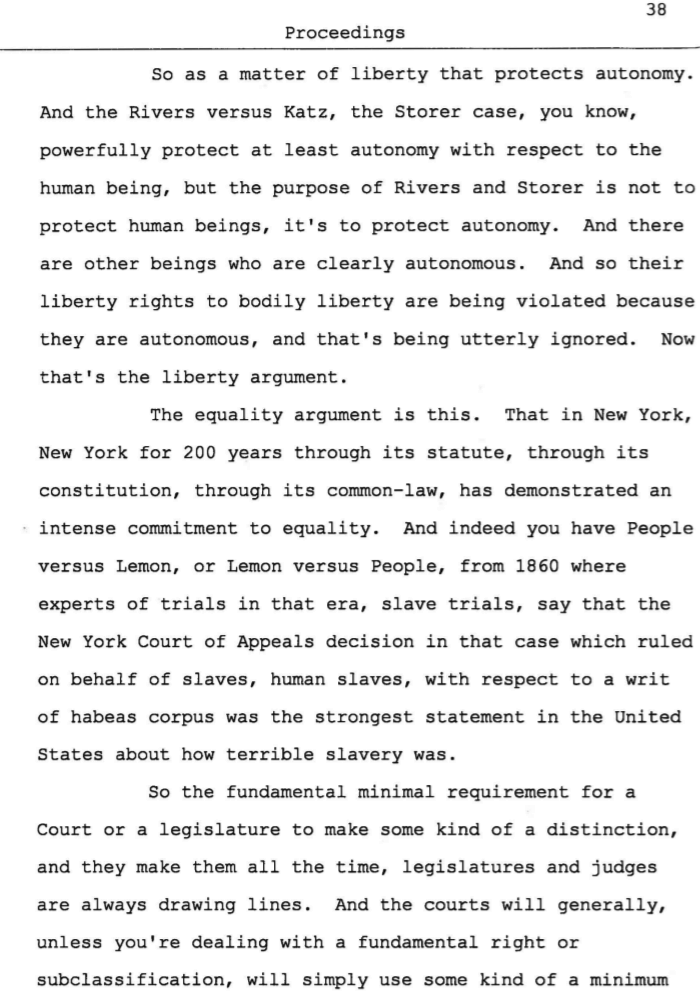 38

Proceedings

So as a matter of liberty that protects autonomy. And the Rivers versus Katz, the Storer case, you know, powerfully protect at least autonomy with respect to the human being, but the purpose of Rivers and Storer is not to protect human beings, it's to protect autonomy. And there are other beings who are clearly autonomous. And so their liberty rights to bodily liberty are being violated because they are autonomous, and that's being utterly ignored. Now that's the liberty argument.

The equality argument is this. That in New York, New York for 200 years through its statute, through its constitution, through its common-law, has demonstrated an intense commitment to equality. And indeed you have People versus Lemon, or Lemon versus People, from 1860 where experts of trials in that era, slave trials, say that the New York Court of Appeals decision in that case which ruled on behalf of slaves, human slaves, with respect to a writ of habeas corpus was the strongest statement in the United States about how terrible slavery was.

So the fundamental minimal requirement for a Court or a legislature to make some kind of a distinction, and they make them all the time, legislatures and judges are always drawing lines. And the courts will generally, unless you're dealing with a fundamental right or subclassification, will simply use some kind of a minimum